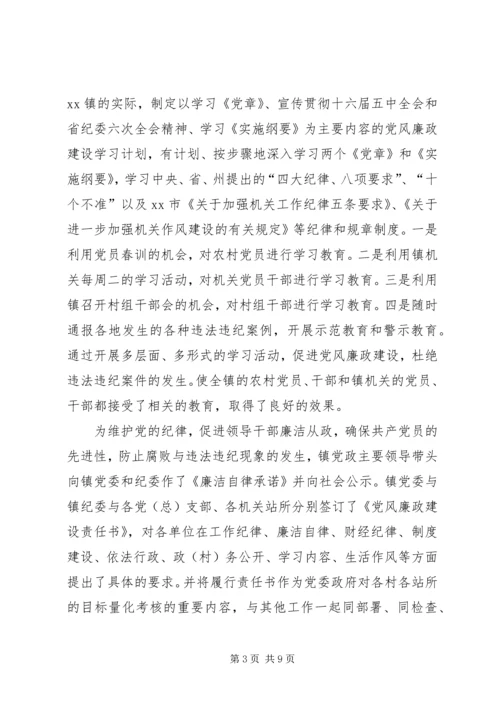 xx 镇的实际，制定以学习《党章》、宣传贯彻十六届五中全会和省纪委六次全会精神、学习《实施纲要》为主要内容的党风廉政建设学习计划，有计划、按步骤地深入学习两个《党章》和《实施纲要》，学习中央、省、州提出的“四大纪律、八项要求”、“十个不准”以及 xx 市《关于加强机关工作纪律五条要求》、《关于进一步加强机关作风建设的有关规定》等纪律和规章制度。一是利用党员春训的机会，对农村党员进行学习教育。二是利用镇机关每周二的学习活动，对机关党员干部进行学习教育。三是利用镇召开村组干部会的机会，对村组干部进行学习教育。四是随时通报各地发生的各种违法违纪案例，开展示范教育和警示教育。通过开展多层面、多形式的学习活动，促进党风廉政建设，杜绝违法违纪案件的发生。使全镇的农村党员、干部和镇机关的党员、干部都接受了相关的教育，取得了良好的效果。

为维护党的纪律，促进领导干部廉洁从政，确保共产党员的先进性，防止腐败与违法违纪现象的发生，镇党政主要领导带头向镇党委和纪委作了《廉洁自律承诺》并向社会公示。镇党委与镇纪委与各党（总）支部、各机关站所分别签订了《党风廉政建设责任书》，对各单位在工作纪律、廉洁自律、财经纪律、制度建设、依法行政、政（村）务公开、学习内容、生活作风等方面提出了具体的要求。并将履行责任书作为党委政府对各村各站所的目标量化考核的重要内容，与其他工作一起同部署、同检查、

第 3 页 共 9 页